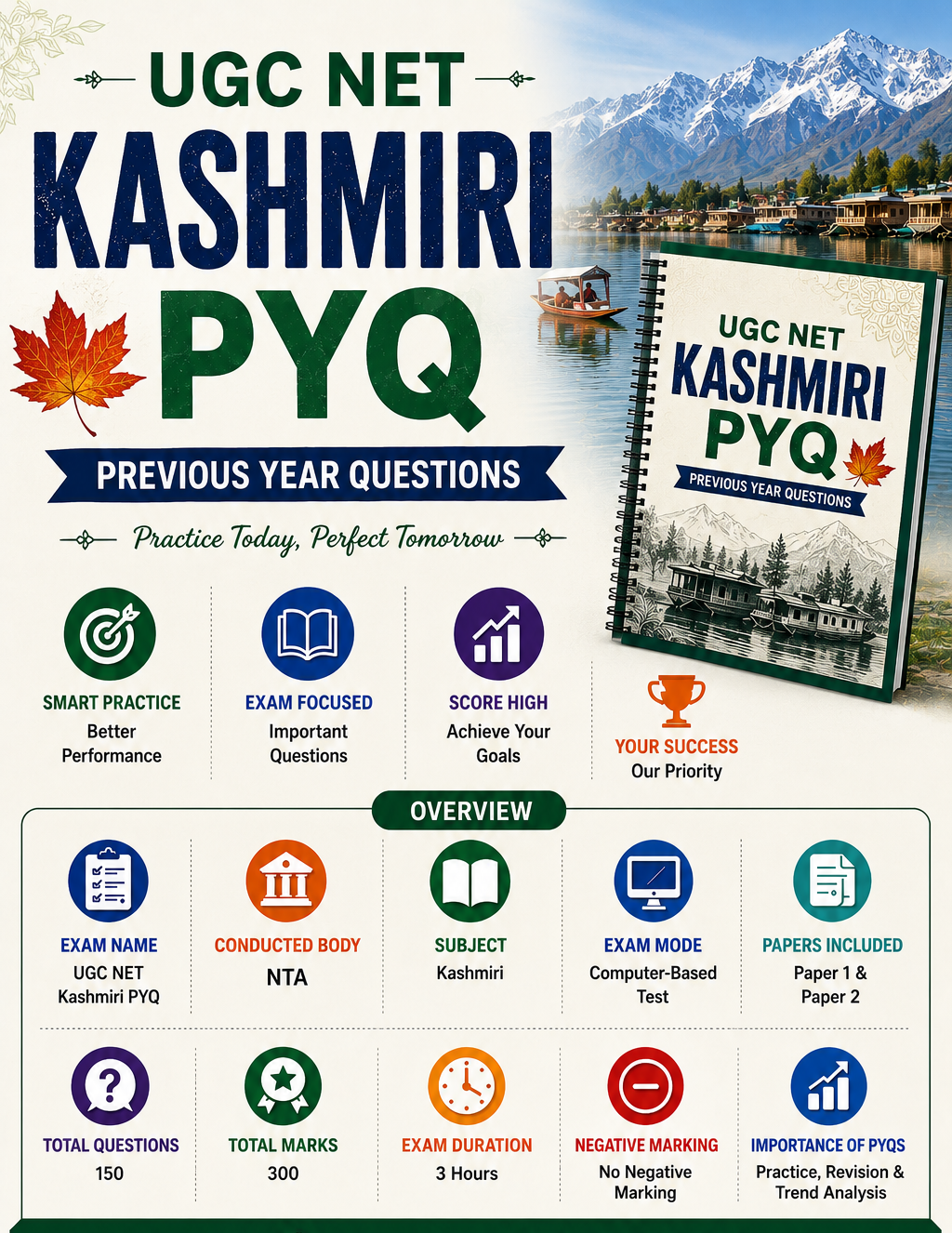 UGC NET
KASHMIRI
PYQ
PREVIOUS YEAR QUESTIONS
Practice Today, Perfect Tomorrow

UGC NET
KASHMIRI
PYQ
PREVIOUS YEAR QUESTIONS

SMART PRACTICE
Better Performance

EXAM FOCUSED
Important Questions

SCORE HIGH
Achieve Your Goals

YOUR SUCCESS
Our Priority

OVERVIEW

EXAM NAME
UGC NET Kashmiri PYQ

CONDUCTED BODY
NTA

SUBJECT
Kashmiri

EXAM MODE
Computer-Based Test

PAPERS INCLUDED
Paper 1 & Paper 2

TOTAL QUESTIONS
150

TOTAL MARKS
300

EXAM DURATION
3 Hours

NEGATIVE MARKING
No Negative Marking

IMPORTANCE OF PYQS
Practice, Revision & Trend Analysis